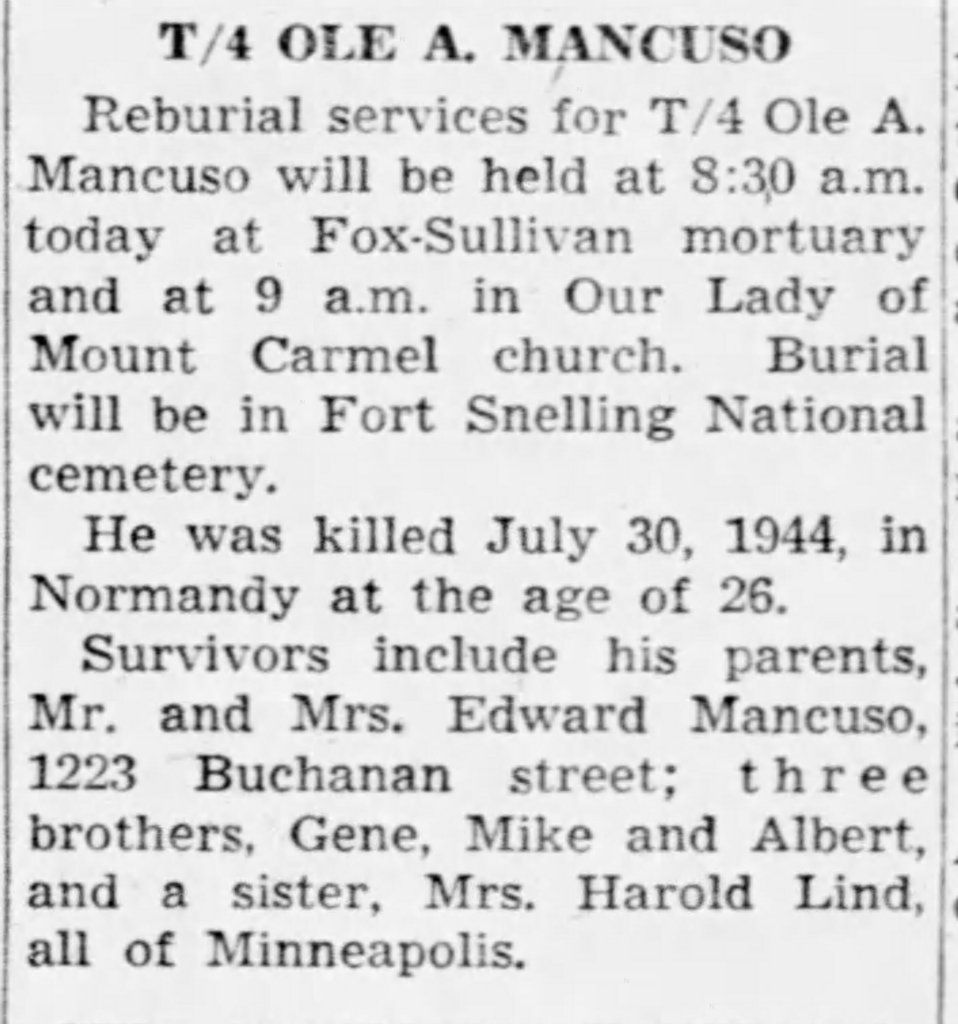 T/4 OLE A. MANCUSO

Reburial services for T/4 Ole A. Mancuso will be held at 8:30 a.m. today at Fox-Sullivan mortuary and at 9 a.m. in Our Lady of Mount Carmel church. Burial will be in Fort Snelling National cemetery.

He was killed July 30, 1944, in Normandy at the age of 26.

Survivors include his parents, Mr. and Mrs. Edward Mancuso, 1223 Buchanan street; three brothers, Gene, Mike and Albert, and a sister, Mrs. Harold Lind, all of Minneapolis.